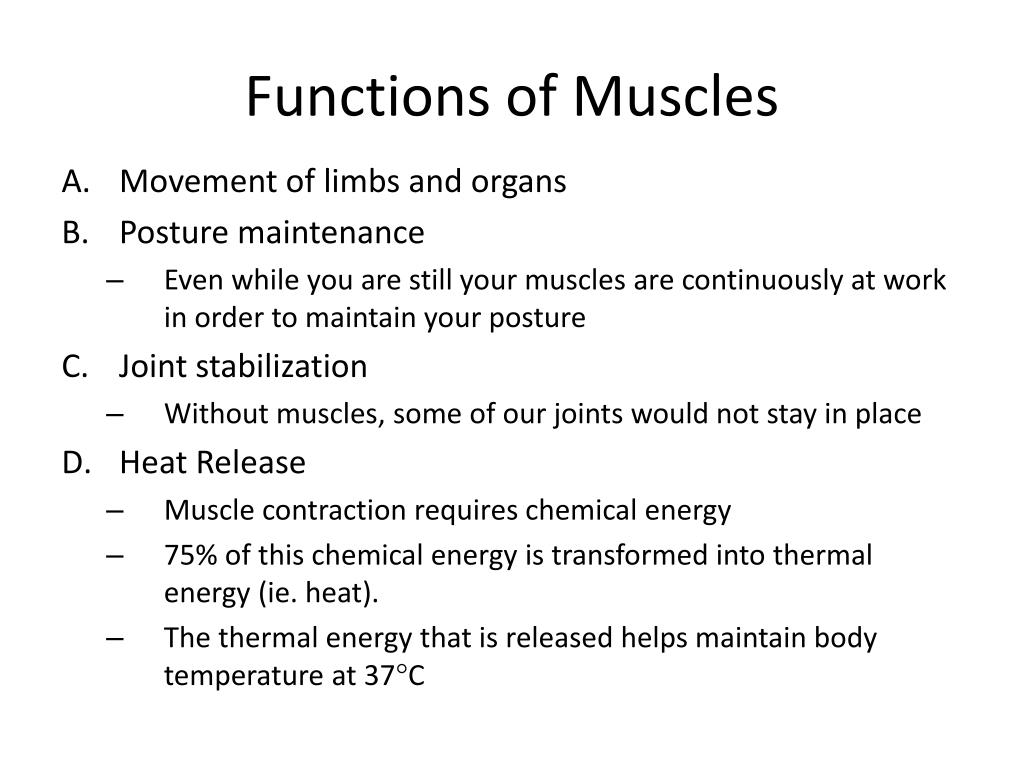 Functions of Muscles

A. Movement of limbs and organs

B. Posture maintenance

– Even while you are still your muscles are continuously at work in order to maintain your posture

C. Joint stabilization

– Without muscles, some of our joints would not stay in place

D. Heat Release

– Muscle contraction requires chemical energy

– 75% of this chemical energy is transformed into thermal energy (ie. heat).

– The thermal energy that is released helps maintain body temperature at 37°C